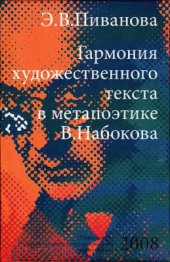 Э.В.Пиванова

Гармония художественного текста в метапоэтике В.Набокова

2008